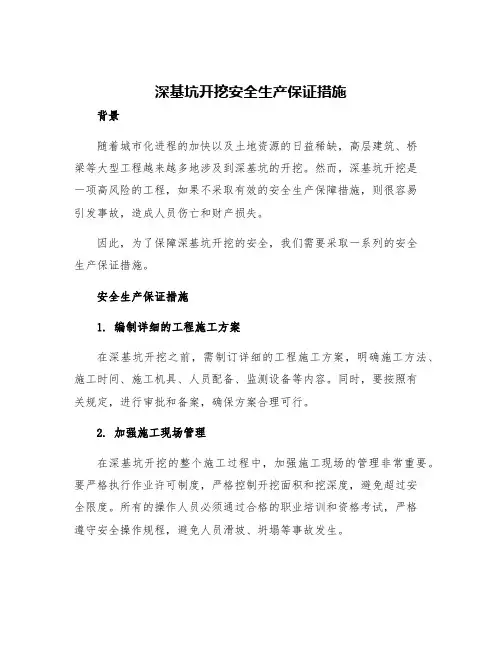 深基坑开挖安全生产保证措施

背景

随着城市化进程的加快以及土地资源的日益稀缺，高层建筑、桥梁等大型工程越来越多地涉及到深基坑的开挖。然而，深基坑开挖是一项高风险的工程，如果不采取有效的安全生产保障措施，则很容易引发事故，造成人员伤亡和财产损失。

因此，为了保障深基坑开挖的安全，我们需要采取一系列的安全生产保证措施。

安全生产保证措施

1. 编制详细的工程施工方案

在深基坑开挖之前，需制订详细的工程施工方案，明确施工方法、施工时间、施工机具、人员配备、监测设备等内容。同时，要按照有关规定，进行审批和备案，确保方案合理可行。

2. 加强施工现场管理

在深基坑开挖的整个施工过程中，加强施工现场的管理非常重要。要严格执行作业许可制度，严格控制开挖面积和挖深度，避免超过安全限度。所有的操作人员必须通过合格的职业培训和资格考试，严格遵守安全操作规程，避免人员滑坡、坍塌等事故发生。